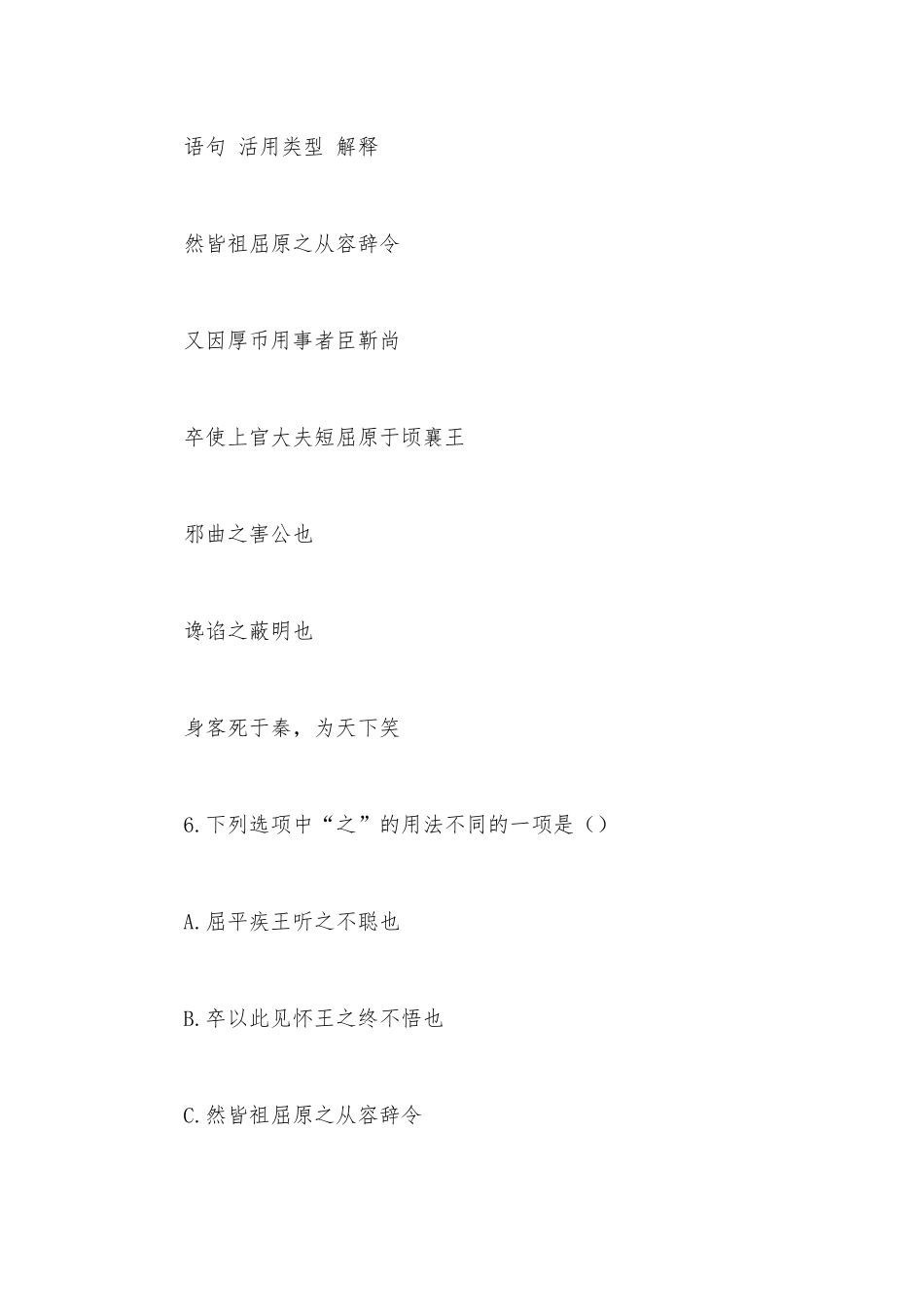 语句 活用类型 解释

然皆祖屈原之从容辞令

又因厚币用事者臣靳尚

卒使上官大夫短屈原于顷襄王

邪曲之害公也

谗谄之蔽明也

身客死于秦，为天下笑

6.下列选项中“之”的用法不同的一项是（）

A.屈平疾王听之不聪也

B.卒以此见怀王之终不悟也

C.然皆祖屈原之从容辞令